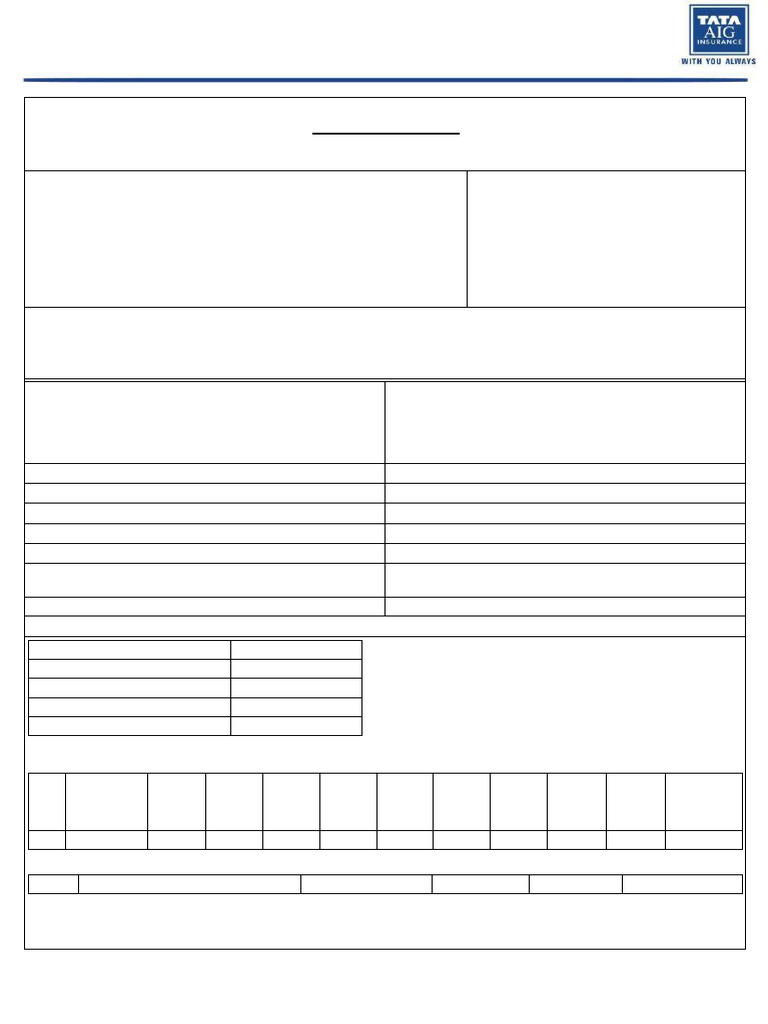 TATA
AIG
INSURANCE
WITH YOU ALWAYS